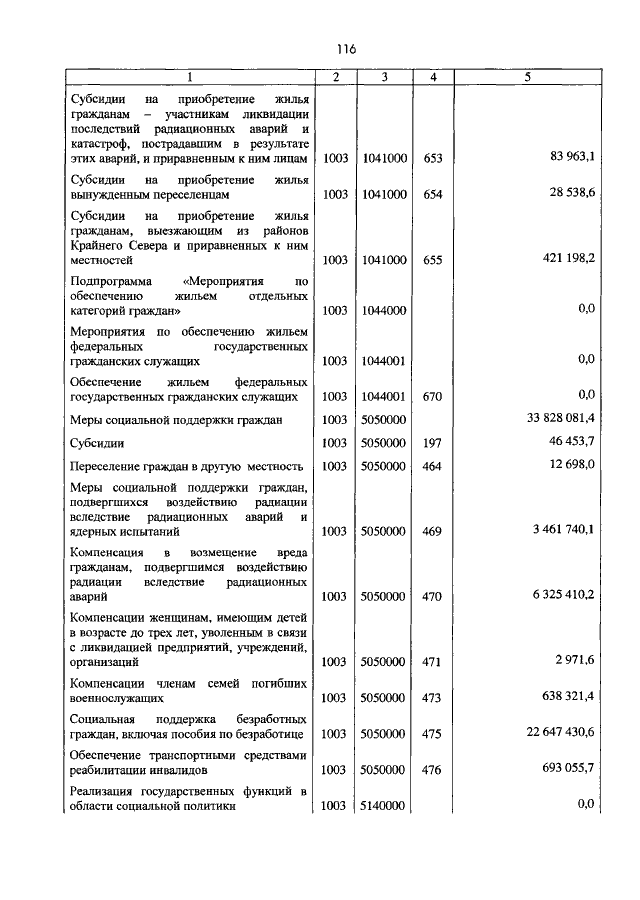 116

| 1 | 2 | 3 | 4 | 5 |
|---|---|---|---|---|
| Субсидии на приобретение жилья гражданам – участникам ликвидации последствий радиационных аварий и катастроф, пострадавшим в результате этих аварий, и приравненным к ним лицам | 1003 | 1041000 | 653 | 83 963,1 |
| Субсидии на приобретение жилья вынужденным переселенцам | 1003 | 1041000 | 654 | 28 538,6 |
| Субсидии на приобретение жилья гражданам, выезжающим из районов Крайнего Севера и приравненных к ним местностей | 1003 | 1041000 | 655 | 421 198,2 |
| Подпрограмма «Мероприятия по обеспечению жильем отдельных категорий граждан» | 1003 | 1044000 | | 0,0 |
| Мероприятия по обеспечению жильем федеральных государственных гражданских служащих | 1003 | 1044001 | | 0,0 |
| Обеспечение жильем федеральных государственных гражданских служащих | 1003 | 1044001 | 670 | 0,0 |
| Меры социальной поддержки граждан | 1003 | 5050000 | | 33 828 081,4 |
| Субсидии | 1003 | 5050000 | 197 | 46 453,7 |
| Переселение граждан в другую местность | 1003 | 5050000 | 464 | 12 698,0 |
| Меры социальной поддержки граждан, подвергшихся воздействию радиации вследствие радиационных аварий и ядерных испытаний | 1003 | 5050000 | 469 | 3 461 740,1 |
| Компенсация в возмещение вреда гражданам, подвергшимся воздействию радиации вследствие радиационных аварий | 1003 | 5050000 | 470 | 6 325 410,2 |
| Компенсации женщинам, имеющим детей в возрасте до трех лет, уволенным в связи с ликвидацией предприятий, учреждений, организаций | 1003 | 5050000 | 471 | 2 971,6 |
| Компенсации членам семей погибших военнослужащих | 1003 | 5050000 | 473 | 638 321,4 |
| Социальная поддержка безработных граждан, включая пособия по безработице | 1003 | 5050000 | 475 | 22 647 430,6 |
| Обеспечение транспортными средствами реабилитации инвалидов | 1003 | 5050000 | 476 | 693 055,7 |
| Реализация государственных функций в области социальной политики | 1003 | 5140000 | | 0,0 |